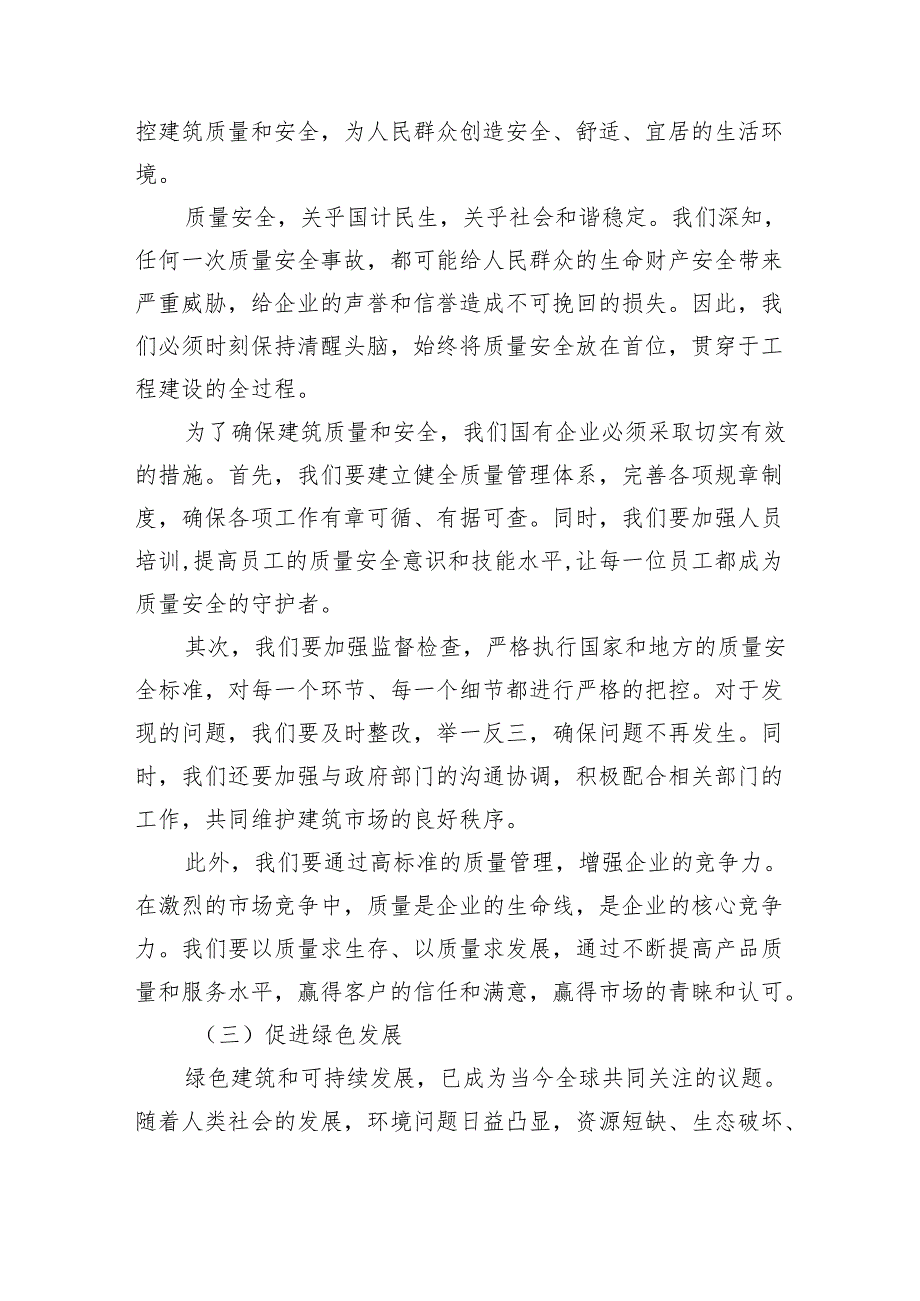 控建筑质量和安全，为人民群众创造安全、舒适、宜居的生活环境。

质量安全，关乎国计民生，关乎社会和谐稳定。我们深知，任何一次质量安全事故，都可能给人民群众的生命财产安全带来严重威胁，给企业的声誉和信誉造成不可挽回的损失。因此，我们必须时刻保持清醒头脑，始终将质量安全放在首位，贯穿于工程建设的全过程。

为了确保建筑质量和安全，我们国有企业必须采取切实有效的措施。首先，我们要建立健全质量管理体系，完善各项规章制度，确保各项工作有章可循、有据可查。同时，我们要加强人员培训，提高员工的质量安全意识和技能水平，让每一位员工都成为质量安全的守护者。

其次，我们要加强监督检查，严格执行国家和地方的质量安全标准，对每一个环节、每一个细节都进行严格的把控。对于发现的问题，我们要及时整改，举一反三，确保问题不再发生。同时，我们还要加强与政府部门的沟通协调，积极配合相关部门的工作，共同维护建筑市场的良好秩序。

此外，我们要通过高标准的质量管理，增强企业的竞争力。在激烈的市场竞争中，质量是企业的生命线，是企业的核心竞争力。我们要以质量求生存、以质量求发展，通过不断提高产品质量和服务水平，赢得客户的信任和满意，赢得市场的青睐和认可。

（三）促进绿色发展

绿色建筑和可持续发展，已成为当今全球共同关注的议题。随着人类社会的发展，环境问题日益凸显，资源短缺、生态破坏、